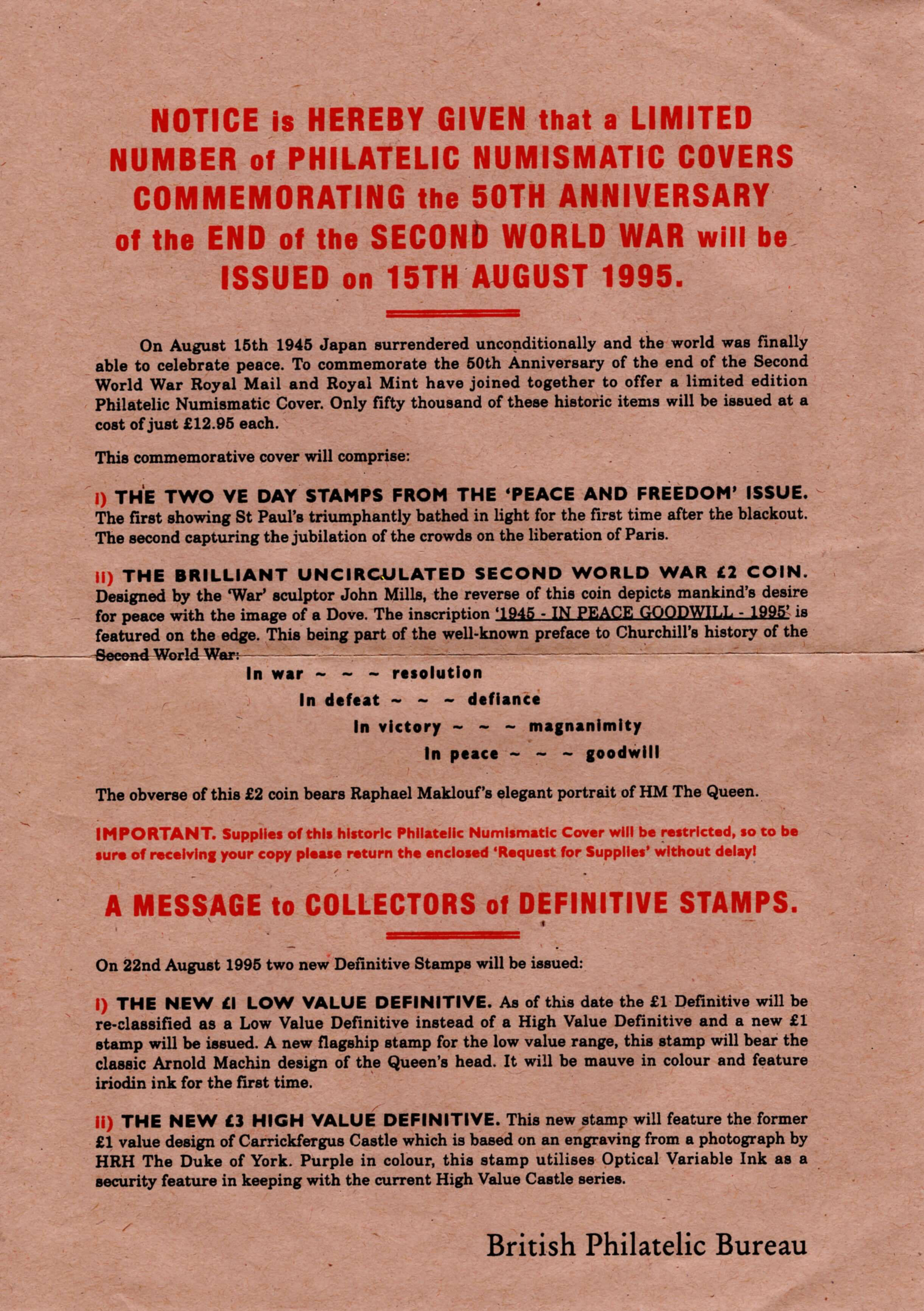 NOTICE is HEREBY GIVEN that a LIMITED NUMBER of PHILATELIC NUMISMATIC COVERS COMMEMORATING the 50TH ANNIVERSARY of the END of the SECOND WORLD WAR will be ISSUED on 15TH AUGUST 1995.

On August 15th 1945 Japan surrendered unconditionally and the world was finally able to celebrate peace. To commemorate the 50th Anniversary of the end of the Second World War Royal Mail and Royal Mint have joined together to offer a limited edition Philatelic Numismatic Cover. Only fifty thousand of these historic items will be issued at a cost of just £12.95 each.

This commemorative cover will comprise:

I) THE TWO VE DAY STAMPS FROM THE 'PEACE AND FREEDOM' ISSUE. The first showing St Paul's triumphantly bathed in light for the first time after the blackout. The second capturing the jubilation of the crowds on the liberation of Paris.

II) THE BRILLIANT UNCIRCULATED SECOND WORLD WAR £2 COIN. Designed by the 'War' sculptor John Mills, the reverse of this coin depicts mankind's desire for peace with the image of a Dove. The inscription '1945 - IN PEACE GOODWILL - 1995' is featured on the edge. This being part of the well-known preface to Churchill's history of the Second World War:

In war ~ ~ ~ resolution
In defeat ~ ~ ~ defiance
In victory ~ ~ ~ magnanimity
In peace ~ ~ ~ goodwill

The obverse of this £2 coin bears Raphael Maklouf's elegant portrait of HM The Queen.

IMPORTANT. Supplies of this historic Philatelic Numismatic Cover will be restricted, so to be sure of receiving your copy please return the enclosed 'Request for Supplies' without delay!

A MESSAGE to COLLECTORS of DEFINITIVE STAMPS.

On 22nd August 1995 two new Definitive Stamps will be issued:

I) THE NEW £1 LOW VALUE DEFINITIVE. As of this date the £1 Definitive will be re-classified as a Low Value Definitive instead of a High Value Definitive and a new £1 stamp will be issued. A new flagship stamp for the low value range, this stamp will bear the classic Arnold Machin design of the Queen's head. It will be mauve in colour and feature iriodin ink for the first time.

II) THE NEW £3 HIGH VALUE DEFINITIVE. This new stamp will feature the former £1 value design of Carrickfergus Castle which is based on an engraving from a photograph by HRH The Duke of York. Purple in colour, this stamp utilises Optical Variable Ink as a security feature in keeping with the current High Value Castle series.

British Philatelic Bureau